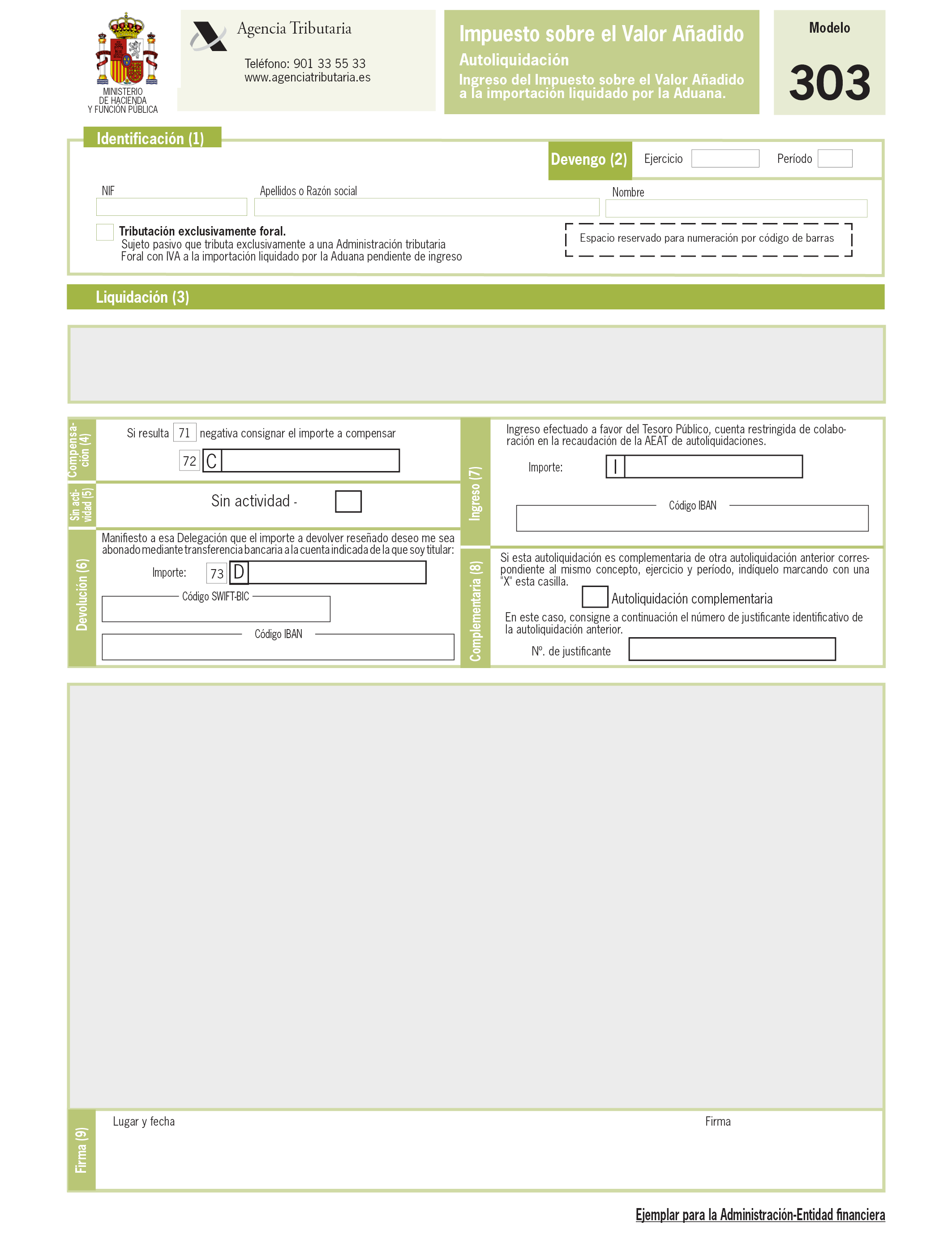 MINISTERIO
DE HACIENDA
Y FUNCIÓN PÚBLICA

Agencia Tributaria

Teléfono: 901 33 55 33
www.agenciatributaria.es

Impuesto sobre el Valor Añadido
Autoliquidación
Ingreso del Impuesto sobre el Valor Añadido a la importación liquidado por la Aduana.

Modelo
303

Identificación (1)

Devengo (2) Ejercicio Período

NIF Apellidos o Razón social Nombre

Tributación exclusivamente foral.
Sujeto pasivo que tributa exclusivamente a una Administración tributaria Foral con IVA a la importación liquidado por la Aduana pendiente de ingreso

Espacio reservado para numeración por código de barras

Liquidación (3)

Compensación (4)
Si resulta 71 negativa consignar el importe a compensar
72 C

Sin actividad (5)
Sin actividad -

Devolución (6)
Manifiesto a esa Delegación que el importe a devolver reseñado deseo me sea abonado mediante transferencia bancaria a la cuenta indicada de la que soy titular:
Importe: 73 D
Código SWIFT-BIC
Código IBAN

Ingreso (7)
Ingreso efectuado a favor del Tesoro Público, cuenta restringida de colaboración en la recaudación de la AEAT de autoliquidaciones.
Importe: I
Código IBAN

Complementaria (8)
Si esta autoliquidación es complementaria de otra autoliquidación anterior correspondiente al mismo concepto, ejercicio y período, indíquelo marcando con una "X" esta casilla.
Autoliquidación complementaria
En este caso, consigne a continuación el número de justificante identificativo de la autoliquidación anterior.
Nº. de justificante

Firma (9)
Lugar y fecha Firma

Ejemplar para la Administración-Entidad financiera